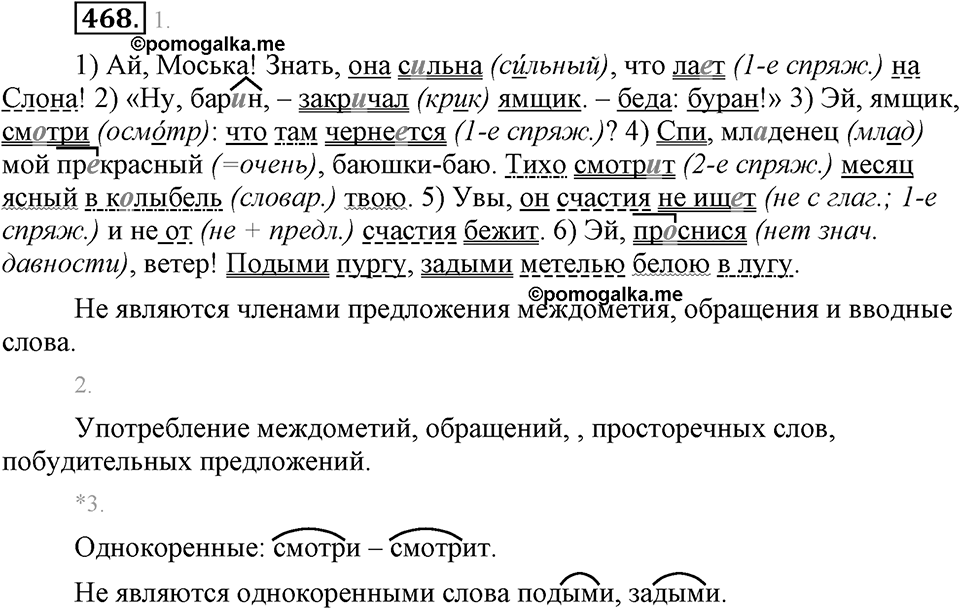 468. 1.
©pomogalka.me

1) Ай, Моська! Знать, она сильна (си́льный), что лает (1-е спряж.) на Слона! 2) «Ну, барин, – закричал (крик) ямщик. – беда: буран!» 3) Эй, ямщик, смотри (осмо́тр): что там чернеется (1-е спряж.)? 4) Спи, младенец (млад) мой прекрасный (=очень), баюшки-баю. Тихо смотрит (2-е спряж.) месяц ясный в колыбель (словар.) твою. 5) Увы, он счастия не ищет (не с глаг.; 1-е спряж.) и не от (не + предл.) счастия бежит. 6) Эй, проснися (нет знач. давности), ветер! Подыми пургу, задыми метелью белою в лугу.

©pomogalka.me
Не являются членами предложения междометия, обращения и вводные слова.

2.

Употребление междометий, обращений, , просторечных слов, побудительных предложений.

*3.

Однокоренные: смотри – смотрит.

Не являются однокоренными слова подыми, задыми.